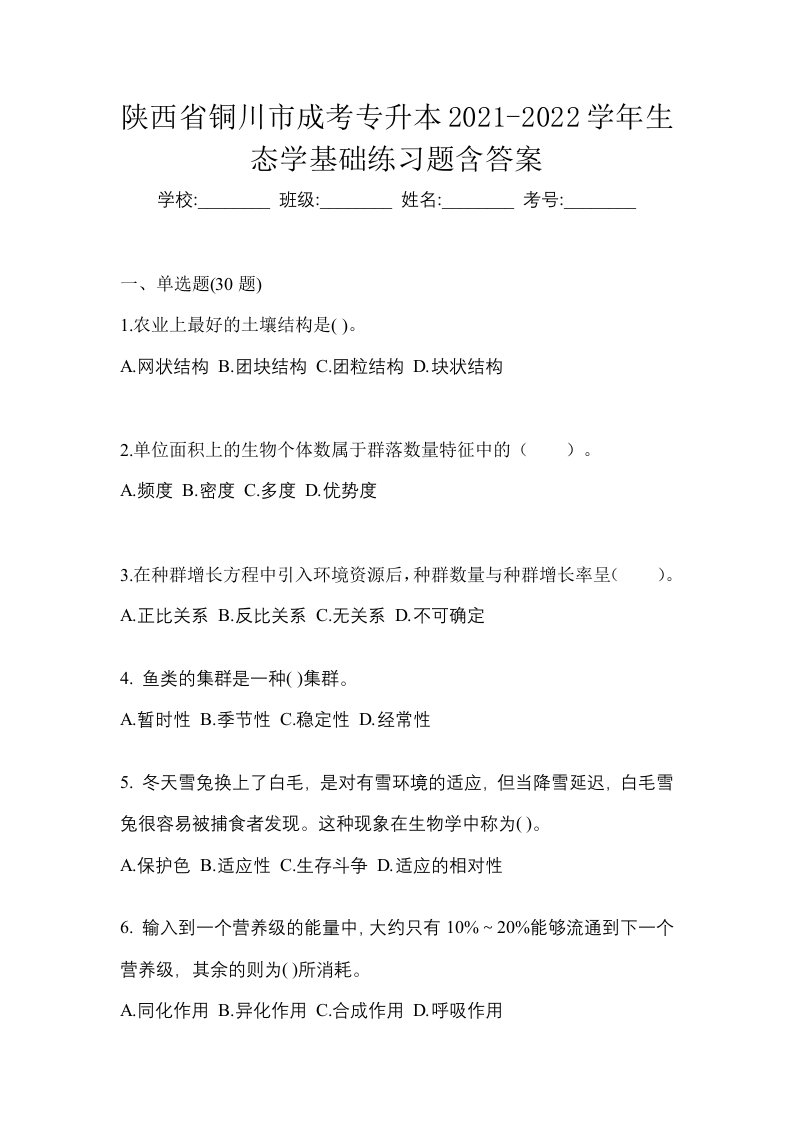 陕西省铜川市成考专升本2021-2022学年生态学基础练习题含答案

学校:________ 班级:________ 姓名:________ 考号:________

一、单选题(30 题)

1.农业上最好的土壤结构是( )。

A.网状结构 B.团块结构 C.团粒结构 D.块状结构

2.单位面积上的生物个体数属于群落数量特征中的（　　）。

A.频度 B.密度 C.多度 D.优势度

3.在种群增长方程中引入环境资源后，种群数量与种群增长率呈(　　)。

A.正比关系 B.反比关系 C.无关系 D.不可确定

4. 鱼类的集群是一种( )集群。

A.暂时性 B.季节性 C.稳定性 D.经常性

5. 冬天雪兔换上了白毛，是对有雪环境的适应，但当降雪延迟，白毛雪兔很容易被捕食者发现。这种现象在生物学中称为( )。

A.保护色 B.适应性 C.生存斗争 D.适应的相对性

6. 输入到一个营养级的能量中，大约只有 10%～20%能够流通到下一个营养级，其余的则为( )所消耗。

A.同化作用 B.异化作用 C.合成作用 D.呼吸作用